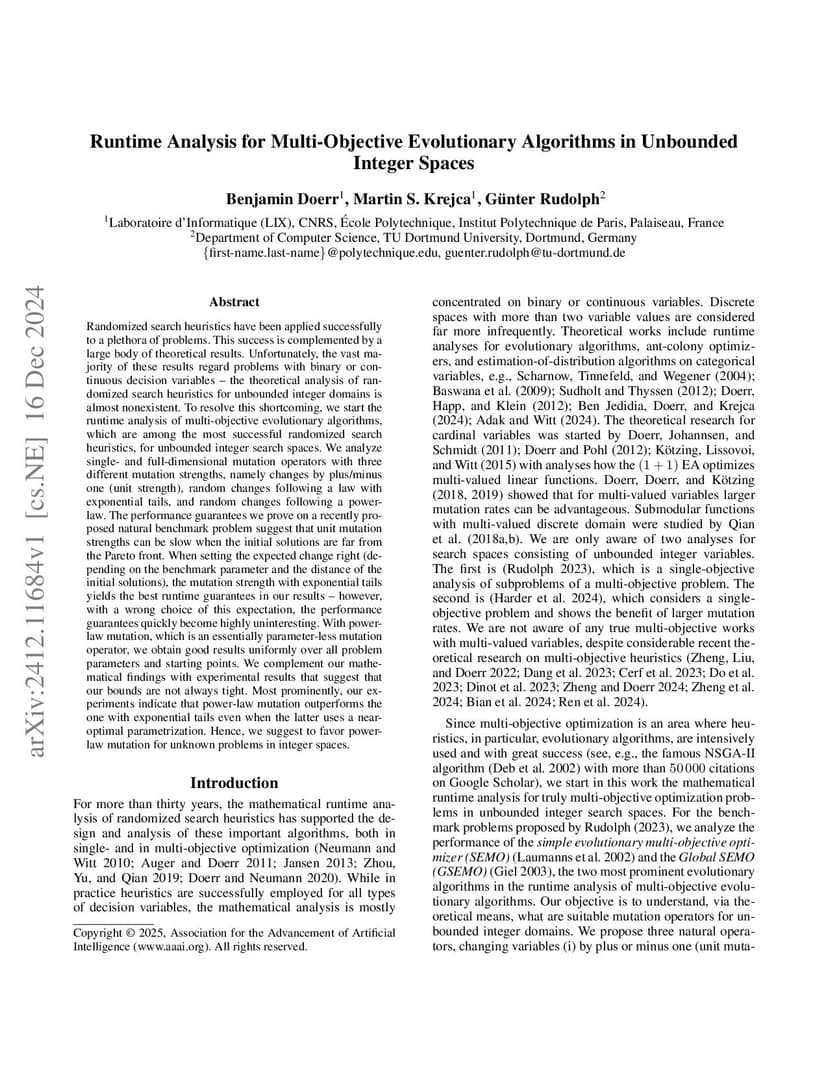 arXiv:2412.11684v1 [cs.NE] 16 Dec 2024

Runtime Analysis for Multi-Objective Evolutionary Algorithms in Unbounded Integer Spaces

Benjamin Doerr$^1$, Martin S. Krejca$^1$, Günter Rudolph$^2$

$^1$Laboratoire d'Informatique (LIX), CNRS, École Polytechnique, Institut Polytechnique de Paris, Palaiseau, France
$^2$Department of Computer Science, TU Dortmund University, Dortmund, Germany
{first-name.last-name}@polytechnique.edu, guenter.rudolph@tu-dortmund.de

Abstract

Randomized search heuristics have been applied successfully to a plethora of problems. This success is complemented by a large body of theoretical results. Unfortunately, the vast majority of these results regard problems with binary or continuous decision variables – the theoretical analysis of randomized search heuristics for unbounded integer domains is almost nonexistent. To resolve this shortcoming, we start the runtime analysis of multi-objective evolutionary algorithms, which are among the most successful randomized search heuristics, for unbounded integer search spaces. We analyze single- and full-dimensional mutation operators with three different mutation strengths, namely changes by plus/minus one (unit strength), random changes following a law with exponential tails, and random changes following a power-law. The performance guarantees we prove on a recently proposed natural benchmark problem suggest that unit mutation strengths can be slow when the initial solutions are far from the Pareto front. When setting the expected change right (depending on the benchmark parameter and the distance of the initial solutions), the mutation strength with exponential tails yields the best runtime guarantees in our results – however, with a wrong choice of this expectation, the performance guarantees quickly become highly uninteresting. With power-law mutation, which is an essentially parameter-less mutation operator, we obtain good results uniformly over all problem parameters and starting points. We complement our mathematical findings with experimental results that suggest that our bounds are not always tight. Most prominently, our experiments indicate that power-law mutation outperforms the one with exponential tails even when the latter uses a near-optimal parametrization. Hence, we suggest to favor power-law mutation for unknown problems in integer spaces.

Introduction

For more than thirty years, the mathematical runtime analysis of randomized search heuristics has supported the design and analysis of these important algorithms, both in single- and in multi-objective optimization (Neumann and Witt 2010; Auger and Doerr 2011; Jansen 2013; Zhou, Yu, and Qian 2019; Doerr and Neumann 2020). While in practice heuristics are successfully employed for all types of decision variables, the mathematical analysis is mostly

Copyright © 2025, Association for the Advancement of Artificial Intelligence (www.aaai.org). All rights reserved.

concentrated on binary or continuous variables. Discrete spaces with more than two variable values are considered far more infrequently. Theoretical works include runtime analyses for evolutionary algorithms, ant-colony optimizers, and estimation-of-distribution algorithms on categorical variables, e.g., Scharnow, Tinnefeld, and Wegener (2004); Baswana et al. (2009); Sudholt and Thyssen (2012); Doerr, Happ, and Klein (2012); Ben Jedidia, Doerr, and Krejca (2024); Adak and Witt (2024). The theoretical research for cardinal variables was started by Doerr, Johannsen, and Schmidt (2011); Doerr and Pohl (2012); Kötzing, Lissovoi, and Witt (2015) with analyses how the $(1+1)$ EA optimizes multi-valued linear functions. Doerr, Doerr, and Kötzing (2018, 2019) showed that for multi-valued variables larger mutation rates can be advantageous. Submodular functions with multi-valued discrete domain were studied by Qian et al. (2018a,b). We are only aware of two analyses for search spaces consisting of unbounded integer variables. The first is (Rudolph 2023), which is a single-objective analysis of subproblems of a multi-objective problem. The second is (Harder et al. 2024), which considers a single-objective problem and shows the benefit of larger mutation rates. We are not aware of any true multi-objective works with multi-valued variables, despite considerable recent theoretical research on multi-objective heuristics (Zheng, Liu, and Doerr 2022; Dang et al. 2023; Cerf et al. 2023; Do et al. 2023; Dinot et al. 2023; Zheng and Doerr 2024; Zheng et al. 2024; Bian et al. 2024; Ren et al. 2024).

Since multi-objective optimization is an area where heuristics, in particular, evolutionary algorithms, are intensively used and with great success (see, e.g., the famous NSGA-II algorithm (Deb et al. 2002) with more than 50 000 citations on Google Scholar), we start in this work the mathematical runtime analysis for truly multi-objective optimization problems in unbounded integer search spaces. For the benchmark problems proposed by Rudolph (2023), we analyze the performance of the simple evolutionary multi-objective optimizer (SEMO) (Laumanns et al. 2002) and the Global SEMO (GSEMO) (Giel 2003), the two most prominent evolutionary algorithms in the runtime analysis of multi-objective evolutionary algorithms. Our objective is to understand, via theoretical means, what are suitable mutation operators for unbounded integer domains. We propose three natural operators, changing variables (i) by plus or minus one (unit muta-